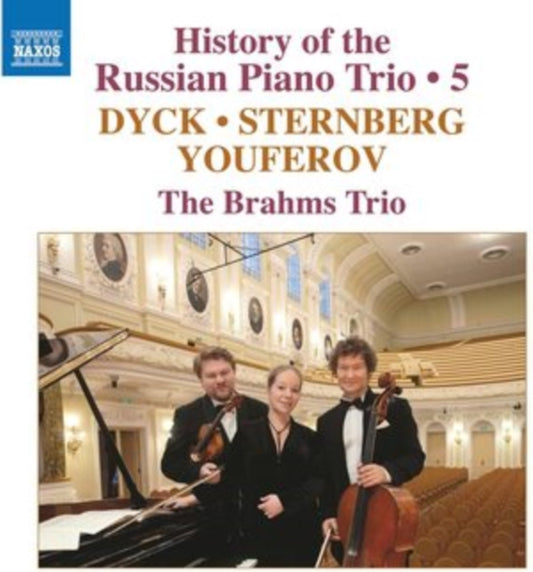 NAXOS

History of the Russian Piano Trio • 5

DYCK • STERNBERG YOUFEROV

The Brahms Trio